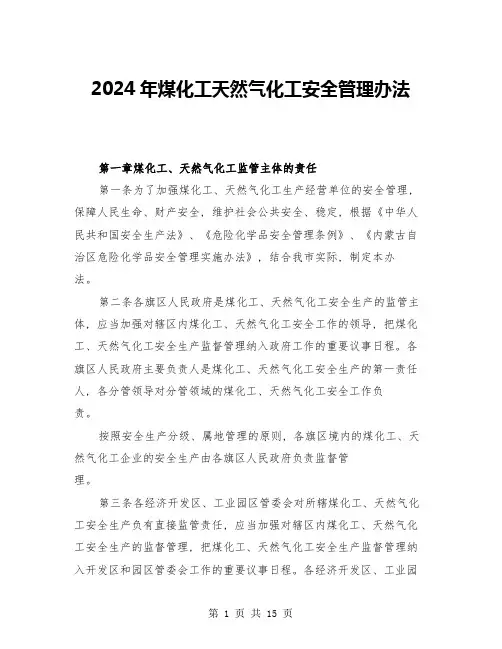 2024年煤化工天然气化工安全管理办法

第一章煤化工、天然气化工监管主体的责任

第一条为了加强煤化工、天然气化工生产经营单位的安全管理，保障人民生命、财产安全，维护社会公共安全、稳定，根据《中华人民共和国安全生产法》、《危险化学品安全管理条例》、《内蒙古自治区危险化学品安全管理实施办法》，结合我市实际，制定本办法。

第二条各旗区人民政府是煤化工、天然气化工安全生产的监管主体，应当加强对辖区内煤化工、天然气化工安全工作的领导，把煤化工、天然气化工安全生产监督管理纳入政府工作的重要议事日程。各旗区人民政府主要负责人是煤化工、天然气化工安全生产的第一责任人，各分管领导对分管领域的煤化工、天然气化工安全工作负责。

按照安全生产分级、属地管理的原则，各旗区境内的煤化工、天然气化工企业的安全生产由各旗区人民政府负责监督管理。

第三条各经济开发区、工业园区管委会对所辖煤化工、天然气化工安全生产负有直接监管责任，应当加强对辖区内煤化工、天然气化工安全生产的监督管理，把煤化工、天然气化工安全生产监督管理纳入开发区和园区管委会工作的重要议事日程。各经济开发区、工业园

第 1 页 共 15 页